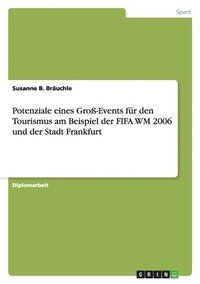 Sport

Susanne B. Bräuchle

Potenziale eines Groß-Events für den Tourismus am Beispiel der FIFA WM 2006 und der Stadt Frankfurt

Diplomarbeit

GRIN